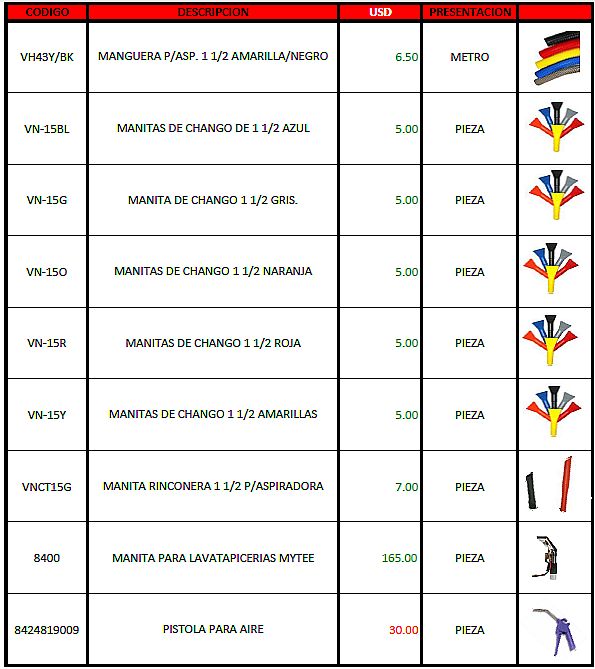 | CODIGO | DESCRIPCION | USD | PRESENTACION | |
|---|---|---|---|---|
| VH43Y/BK | MANGUERA P/ASP. 1 1/2 AMARILLA/NEGRO | 6.50 | METRO | |
| VN-15BL | MANITAS DE CHANGO DE 1 1/2 AZUL | 5.00 | PIEZA | |
| VN-15G | MANITA DE CHANGO 1 1/2 GRIS. | 5.00 | PIEZA | |
| VN-15O | MANITAS DE CHANGO 1 1/2 NARANJA | 5.00 | PIEZA | |
| VN-15R | MANITAS DE CHANGO 1 1/2 ROJA | 5.00 | PIEZA | |
| VN-15Y | MANITAS DE CHANGO 1 1/2 AMARILLAS | 5.00 | PIEZA | |
| VNCT15G | MANITA RINCONERA 1 1/2 P/ASPIRADORA | 7.00 | PIEZA | |
| 8400 | MANITA PARA LAVATAPICERIAS MYTEE | 165.00 | PIEZA | |
| 8424819009 | PISTOLA PARA AIRE | 30.00 | PIEZA | |